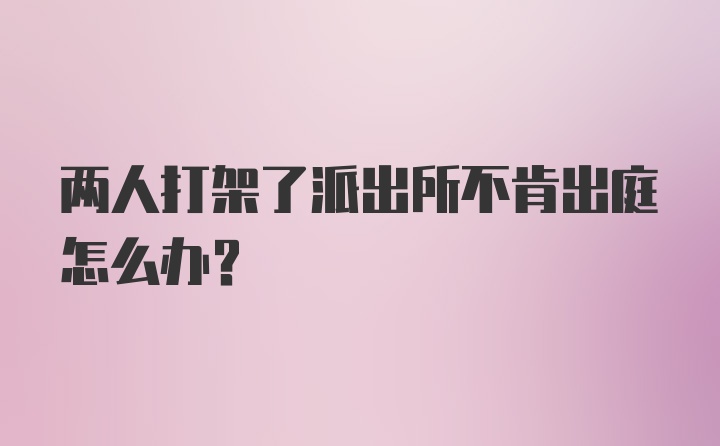 两人打架了派出所不肯出庭怎么办?